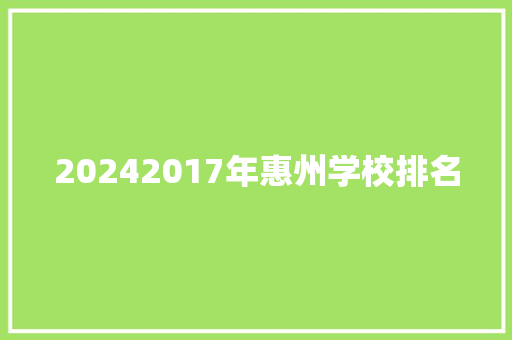 20242017年惠州学校排名